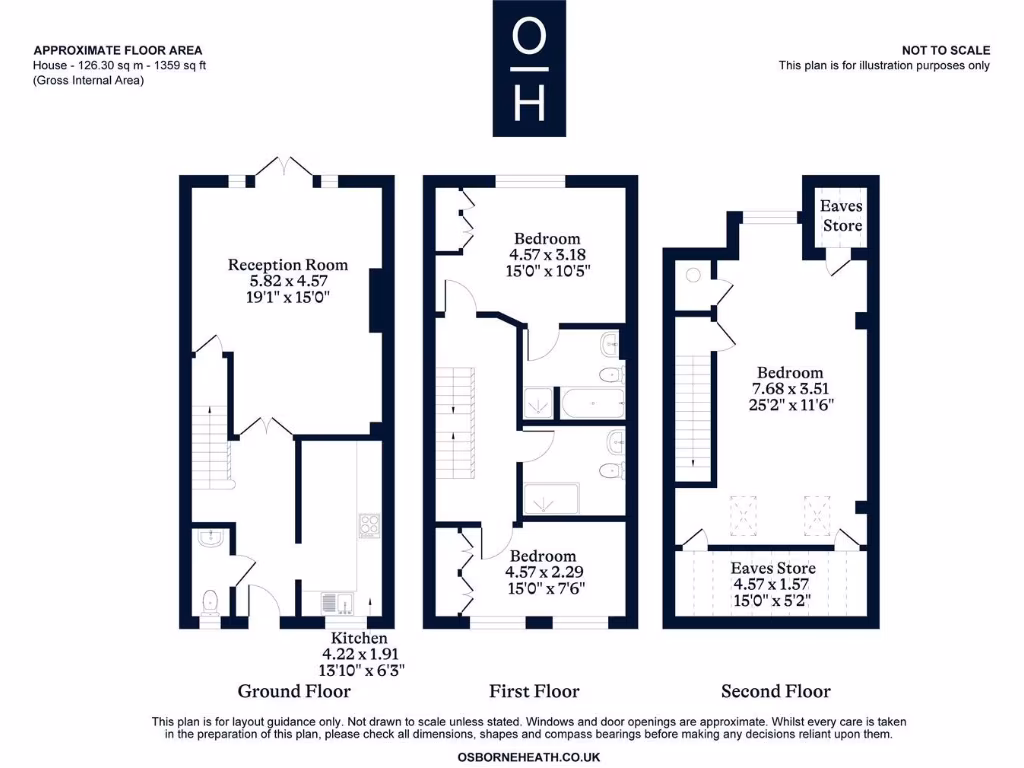 APPROXIMATE FLOOR AREA
House - 126.30 sq m - 1359 sq ft
(Gross Internal Area)

O
H

NOT TO SCALE
This plan is for illustration purposes only

Reception Room
5.82 x 4.57
19'1" x 15'0"

Kitchen
4.22 x 1.91
13'10" x 6'3"

Ground Floor

Bedroom
4.57 x 3.18
15'0" x 10'5"

Bedroom
4.57 x 2.29
15'0" x 7'6"

First Floor

Eaves
Store

Bedroom
7.68 x 3.51
25'2" x 11'6"

Eaves Store
4.57 x 1.57
15'0" x 5'2"

Second Floor

This plan is for layout guidance only. Not drawn to scale unless stated. Windows and door openings are approximate. Whilst every care is taken in the preparation of this plan, please check all dimensions, shapes and compass bearings before making any decisions reliant upon them.

OSBORNEHEATH.CO.UK